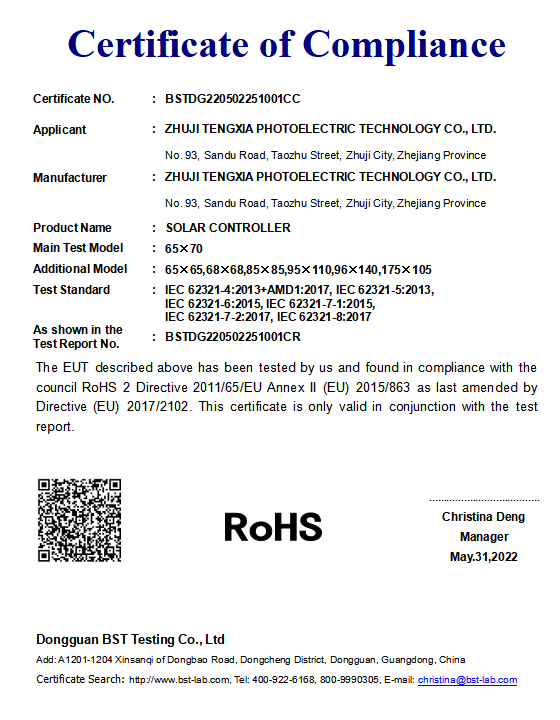 Certificate of Compliance

Certificate NO. : BSTDG220502251001CC

Applicant : ZHUJI TENGXIA PHOTOELECTRIC TECHNOLOGY CO., LTD.

No. 93, Sandu Road, Taozhu Street, Zhuji City, Zhejiang Province

Manufacturer : ZHUJI TENGXIA PHOTOELECTRIC TECHNOLOGY CO., LTD.

No. 93, Sandu Road, Taozhu Street, Zhuji City, Zhejiang Province

Product Name : SOLAR CONTROLLER

Main Test Model : 65×70

Additional Model : 65×65,68×68,85×85,95×110,96×140,175×105

Test Standard : IEC 62321-4:2013+AMD1:2017, IEC 62321-5:2013, IEC 62321-6:2015, IEC 62321-7-1:2015, IEC 62321-7-2:2017, IEC 62321-8:2017

As shown in the Test Report No. : BSTDG220502251001CR

The EUT described above has been tested by us and found in compliance with the council RoHS 2 Directive 2011/65/EU Annex II (EU) 2015/863 as last amended by Directive (EU) 2017/2102. This certificate is only valid in conjunction with the test report.

RoHS

Christina Deng
Manager
May.31,2022

Dongguan BST Testing Co., Ltd
Add: A1201-1204 Xinsanqi of Dongbao Road, Dongcheng District, Dongguan, Guangdong, China
Certificate Search: http://www.bst-lab.com, Tel: 400-922-6168, 800-9990305, E-mail: christina@bst-lab.com